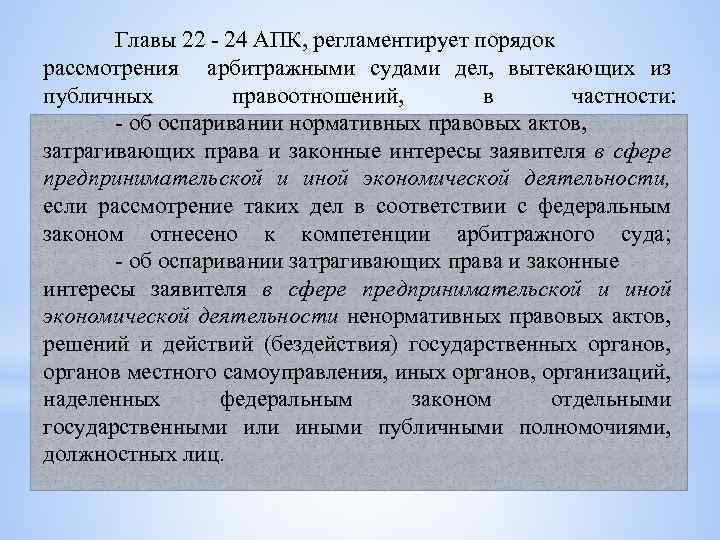 Главы 22 - 24 АПК, регламентирует порядок рассмотрения арбитражными судами дел, вытекающих из публичных правоотношений, в частности:

- об оспаривании нормативных правовых актов, затрагивающих права и законные интересы заявителя в сфере предпринимательской и иной экономической деятельности, если рассмотрение таких дел в соответствии с федеральным законом отнесено к компетенции арбитражного суда;

- об оспаривании затрагивающих права и законные интересы заявителя в сфере предпринимательской и иной экономической деятельности ненормативных правовых актов, решений и действий (бездействия) государственных органов, органов местного самоуправления, иных органов, организаций, наделенных федеральным законом отдельными государственными или иными публичными полномочиями, должностных лиц.